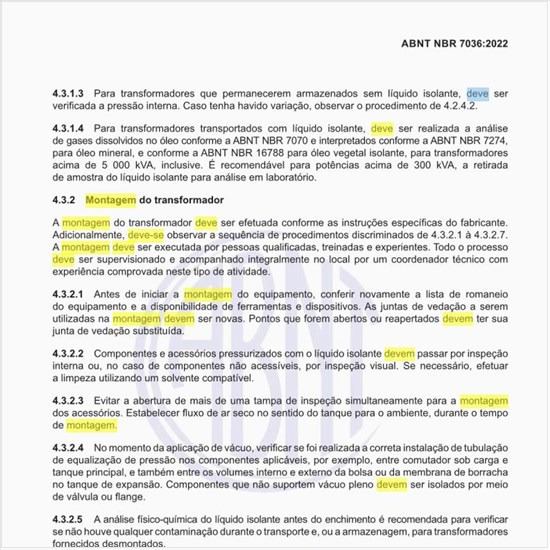 ABNT NBR 7036:2022

4.3.1.3 Para transformadores que permanecerem armazenados sem líquido isolante, deve ser verificada a pressão interna. Caso tenha havido variação, observar o procedimento de 4.2.4.2.

4.3.1.4 Para transformadores transportados com líquido isolante, deve ser realizada a análise de gases dissolvidos no óleo conforme a ABNT NBR 7070 e interpretados conforme a ABNT NBR 7274, para óleo mineral, e conforme a ABNT NBR 16788 para óleo vegetal isolante, para transformadores acima de 5 000 kVA, inclusive. É recomendável para potências acima de 300 kVA, a retirada de amostra do líquido isolante para análise em laboratório.

4.3.2 Montagem do transformador

A montagem do transformador deve ser efetuada conforme as instruções específicas do fabricante. Adicionalmente, deve-se observar a sequência de procedimentos discriminados de 4.3.2.1 à 4.3.2.7. A montagem deve ser executada por pessoas qualificadas, treinadas e experientes. Todo o processo deve ser supervisionado e acompanhado integralmente no local por um coordenador técnico com experiência comprovada neste tipo de atividade.

4.3.2.1 Antes de iniciar a montagem do equipamento, conferir novamente a lista de romaneio do equipamento e a disponibilidade de ferramentas e dispositivos. As juntas de vedação a serem utilizadas na montagem devem ser novas. Pontos que forem abertos ou reapertados devem ter sua junta de vedação substituída.

4.3.2.2 Componentes e acessórios pressurizados com o líquido isolante devem passar por inspeção interna ou, no caso de componentes não acessíveis, por inspeção visual. Se necessário, efetuar a limpeza utilizando um solvente compatível.

4.3.2.3 Evitar a abertura de mais de uma tampa de inspeção simultaneamente para a montagem dos acessórios. Estabelecer fluxo de ar seco no sentido do tanque para o ambiente, durante o tempo de montagem.

4.3.2.4 No momento da aplicação de vácuo, verificar se foi realizada a correta instalação de tubulação de equalização de pressão nos componentes aplicáveis, por exemplo, entre comutador sob carga e tanque principal, e também entre os volumes interno e externo da bolsa ou da membrana de borracha no tanque de expansão. Componentes que não suportem vácuo pleno devem ser isolados por meio de válvula ou flange.

4.3.2.5 A análise físico-química do líquido isolante antes do enchimento é recomendada para verificar se não houve qualquer contaminação durante o transporte e, ou a armazenagem, para transformadores fornecidos desmontados.